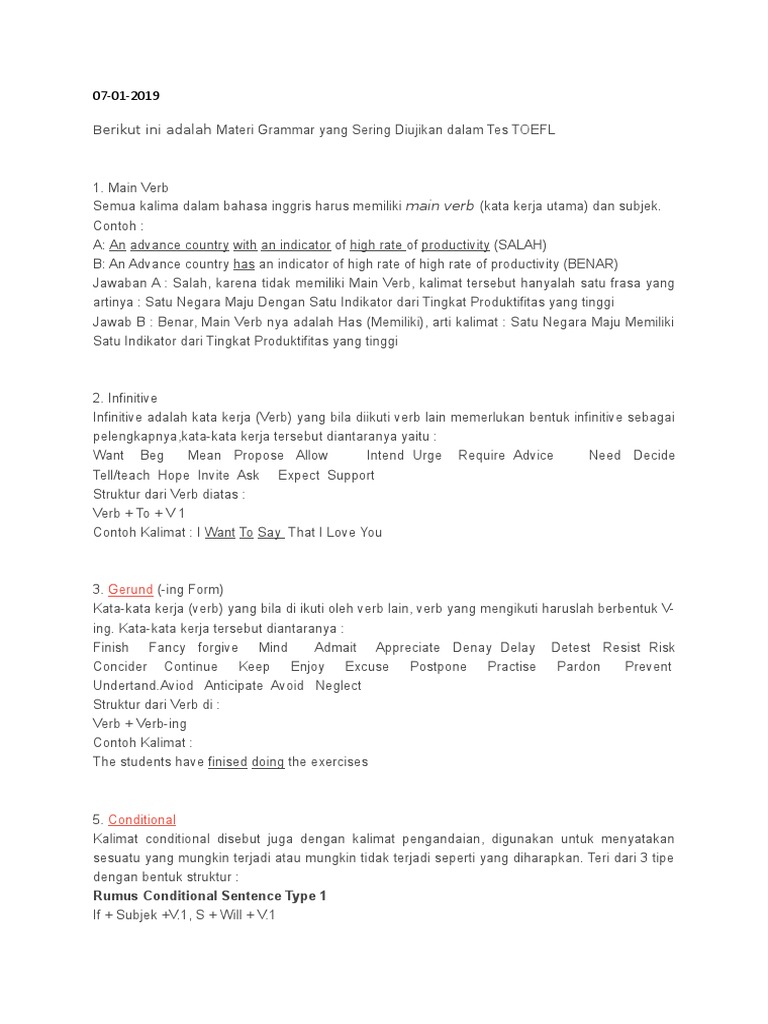 07-01-2019

Berikut ini adalah Materi Grammar yang Sering Diujikan dalam Tes TOEFL

1. Main Verb
Semua kalima dalam bahasa inggris harus memiliki main verb (kata kerja utama) dan subjek.
Contoh :
A: An advance country with an indicator of high rate of productivity (SALAH)
B: An Advance country has an indicator of high rate of high rate of productivity (BENAR)
Jawaban A : Salah, karena tidak memiliki Main Verb, kalimat tersebut hanyalah satu frasa yang artinya : Satu Negara Maju Dengan Satu Indikator dari Tingkat Produktifitas yang tinggi
Jawab B : Benar, Main Verb nya adalah Has (Memiliki), arti kalimat : Satu Negara Maju Memiliki Satu Indikator dari Tingkat Produktifitas yang tinggi

2. Infinitive
Infinitive adalah kata kerja (Verb) yang bila diikuti verb lain memerlukan bentuk infinitive sebagai pelengkapnya,kata-kata kerja tersebut diantaranya yaitu :
Want Beg Mean Propose Allow Intend Urge Require Advice Need Decide Tell/teach Hope Invite Ask Expect Support
Struktur dari Verb diatas :
Verb + To + V 1
Contoh Kalimat : I Want To Say That I Love You

3. Gerund (-ing Form)
Kata-kata kerja (verb) yang bila di ikuti oleh verb lain, verb yang mengikuti haruslah berbentuk V-ing. Kata-kata kerja tersebut diantaranya :
Finish Fancy forgive Mind Admait Appreciate Denay Delay Detest Resist Risk Concider Continue Keep Enjoy Excuse Postpone Practise Pardon Prevent Undertand.Aviod Anticipate Avoid Neglect
Struktur dari Verb di :
Verb + Verb-ing
Contoh Kalimat :
The students have finised doing the exercises

5. Conditional
Kalimat conditional disebut juga dengan kalimat pengandaian, digunakan untuk menyatakan sesuatu yang mungkin terjadi atau mungkin tidak terjadi seperti yang diharapkan. Teri dari 3 tipe dengan bentuk struktur :
Rumus Conditional Sentence Type 1
If + Subjek +V.1, S + Will + V.1